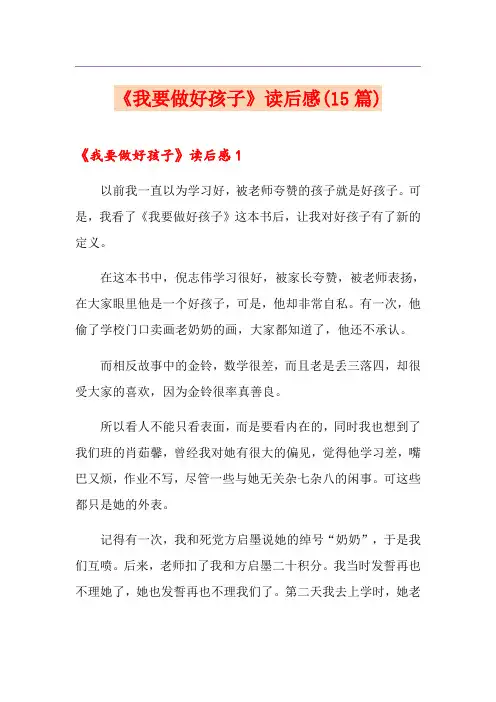 《我要做好孩子》读后感(15篇)

《我要做好孩子》读后感1

以前我一直以为学习好，被老师夸赞的孩子就是好孩子。可是，我看了《我要做好孩子》这本书后，让我对好孩子有了新的定义。

在这本书中，倪志伟学习很好，被家长夸赞，被老师表扬，在大家眼里他是一个好孩子，可是，他却非常自私。有一次，他偷了学校门口卖画老奶奶的画，大家都知道了，他还不承认。

而相反故事中的金铃，数学很差，而且老是丢三落四，却很受大家的喜欢，因为金铃很率真善良。

所以看人不能只看表面，而是要看内在的，同时我也想到了我们班的肖茹馨，曾经我对她有很大的偏见，觉得他学习差，嘴巴又烦，作业不写，尽管一些与她无关杂七杂八的闲事。可这些都只是她的外表。

记得有一次，我和死党方启墨说她的绰号“奶奶”，于是我们互喷。后来，老师扣了我和方启墨二十积分。我当时发誓再也不理她了，她也发誓再也不理我们了。第二天我去上学时，她老